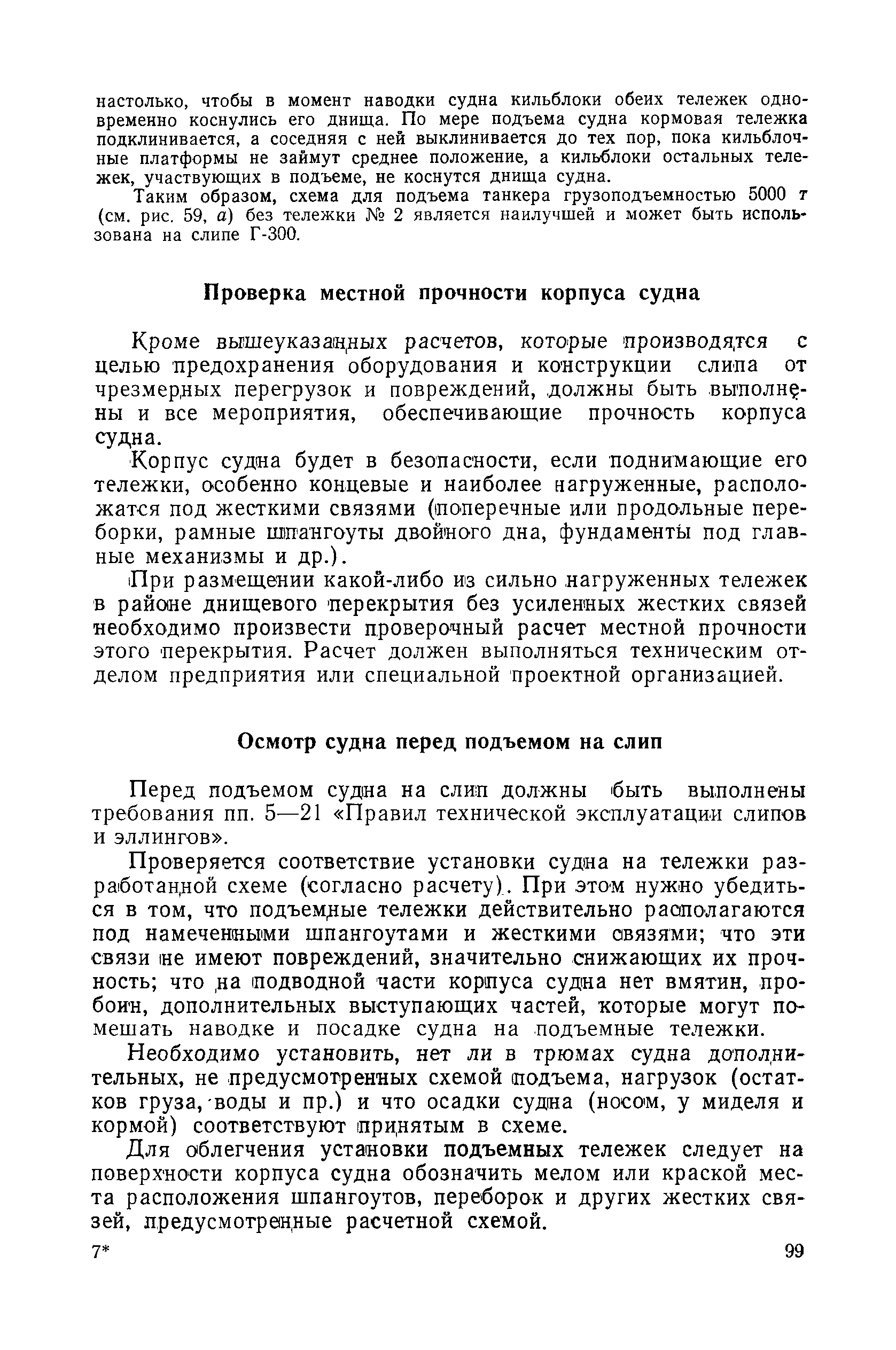 настолько, чтобы в момент наводки судна кильблоки обеих тележек одновременно коснулись его днища. По мере подъема судна кормовая тележка подклинивается, а соседняя с ней выклинивается до тех пор, пока кильблочные платформы не займут среднее положение, а кильблоки остальных тележек, участвующих в подъеме, не коснутся днища судна.

Таким образом, схема для подъема танкера грузоподъемностью 5000 т (см. рис. 59, а) без тележки № 2 является наилучшей и может быть использована на слипе Г-300.

Проверка местной прочности корпуса судна

Кроме вышеуказанных расчетов, которые производятся с целью предохранения оборудования и конструкции слипа от чрезмерных перегрузок и повреждений, должны быть выполнены и все мероприятия, обеспечивающие прочность корпуса судна.

Корпус судна будет в безопасности, если поднимающие его тележки, особенно концевые и наиболее нагруженные, расположатся под жесткими связями (поперечные или продольные переборки, рамные шпангоуты двойного дна, фундаменты под главные механизмы и др.).

При размещении какой-либо из сильно нагруженных тележек в районе днищевого перекрытия без усиленных жестких связей необходимо произвести проверочный расчет местной прочности этого перекрытия. Расчет должен выполняться техническим отделом предприятия или специальной проектной организацией.

Осмотр судна перед подъемом на слип

Перед подъемом судна на слип должны быть выполнены требования пп. 5—21 «Правил технической эксплуатации слипов и эллингов».

Проверяется соответствие установки судна на тележки разработанной схеме (согласно расчету). При этом нужно убедиться в том, что подъемные тележки действительно располагаются под намеченными шпангоутами и жесткими связями; что эти связи не имеют повреждений, значительно снижающих их прочность; что на подводной части корпуса судна нет вмятин, пробоин, дополнительных выступающих частей, которые могут помешать наводке и посадке судна на подъемные тележки.

Необходимо установить, нет ли в трюмах судна дополнительных, не предусмотренных схемой подъема, нагрузок (остатков груза, воды и пр.) и что осадки судна (носом, у миделя и кормой) соответствуют принятым в схеме.

Для облегчения установки подъемных тележек следует на поверхности корпуса судна обозначить мелом или краской места расположения шпангоутов, переборок и других жестких связей, предусмотренные расчетной схемой.

7*

99